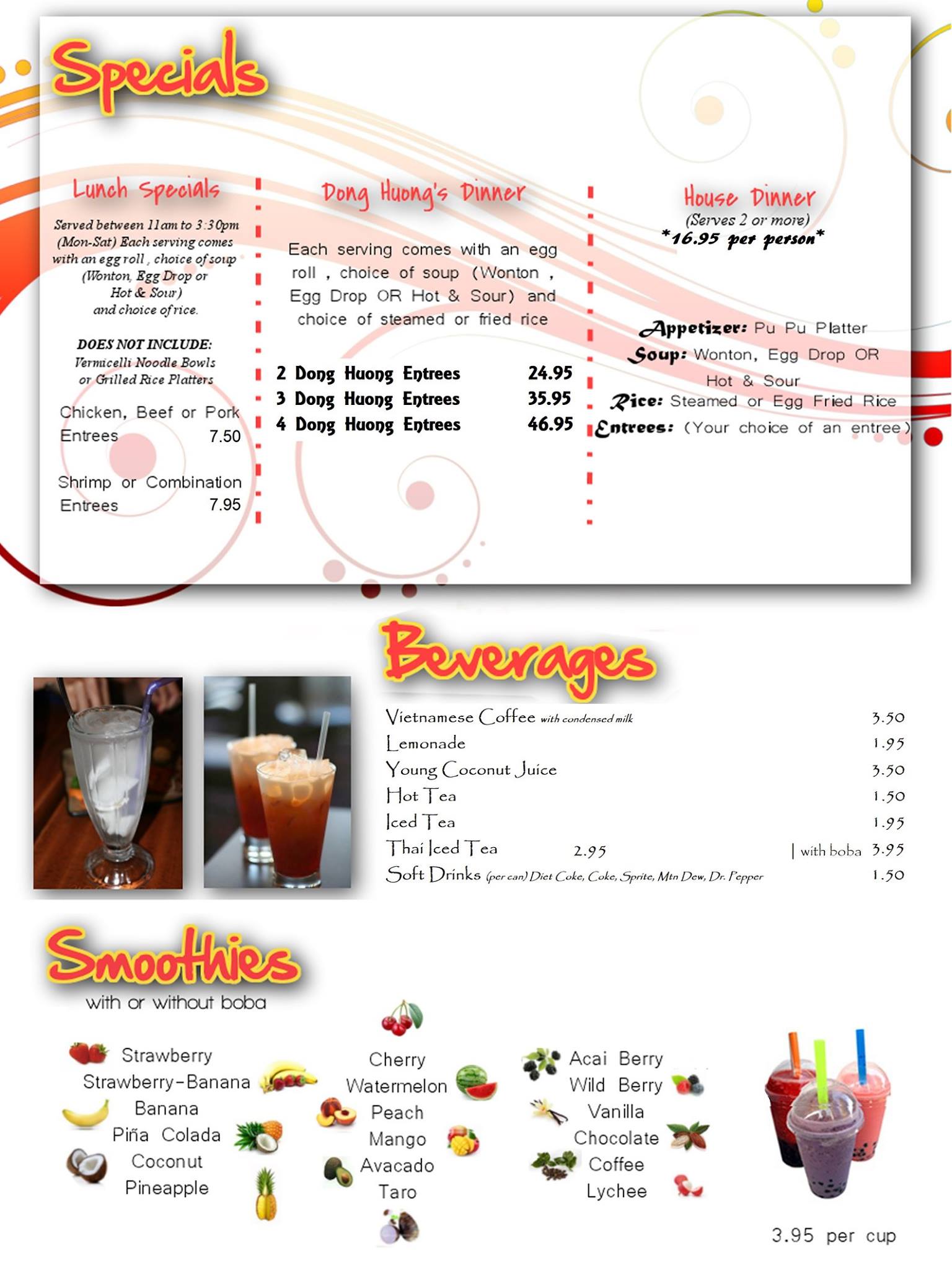 Specials

Lunch Specials

Served between 11am to 3:30pm (Mon-Sat) Each serving comes with an egg roll , choice of soup (Wonton, Egg Drop or Hot & Sour) and choice of rice.

DOES NOT INCLUDE: Vermicelli Noodle Bowls or Grilled Rice Platters

Chicken, Beef or Pork Entrees 7.50

Shrimp or Combination Entrees 7.95

Dong Huong's Dinner

Each serving comes with an egg roll , choice of soup (Wonton , Egg Drop OR Hot & Sour) and choice of steamed or fried rice

2 Dong Huong Entrees 24.95
3 Dong Huong Entrees 35.95
4 Dong Huong Entrees 46.95

House Dinner
(Serves 2 or more)
*16.95 per person*

Appetizer: Pu Pu Platter
Soup: Wonton, Egg Drop OR Hot & Sour
Rice: Steamed or Egg Fried Rice
Entrees: (Your choice of an entree)

Beverages

Vietnamese Coffee with condensed milk 3.50
Lemonade 1.95
Young Coconut Juice 3.50
Hot Tea 1.50
Iced Tea 1.95
Thai Iced Tea 2.95 | with boba 3.95
Soft Drinks (per can) Diet Coke, Coke, Sprite, Mtn Dew, Dr. Pepper 1.50

Smoothies
with or without boba

Strawberry
Strawberry-Banana
Banana
Piña Colada
Coconut
Pineapple

Cherry
Watermelon
Peach
Mango
Avacado
Taro

Acai Berry
Wild Berry
Vanilla
Chocolate
Coffee
Lychee

3.95 per cup